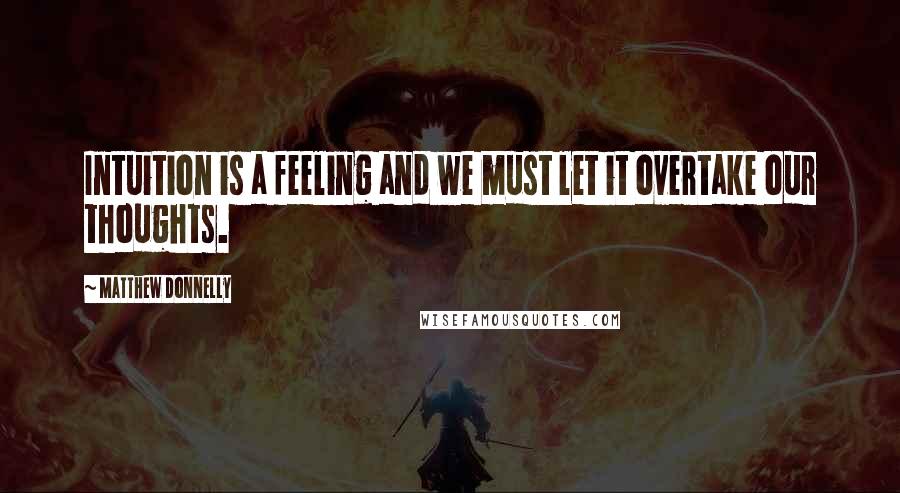 INTUITION IS A FEELING AND WE MUST LET IT OVERTAKE OUR THOUGHTS.

~ MATTHEW DONNELLY

WISEFAMOUSQUOTES.COM